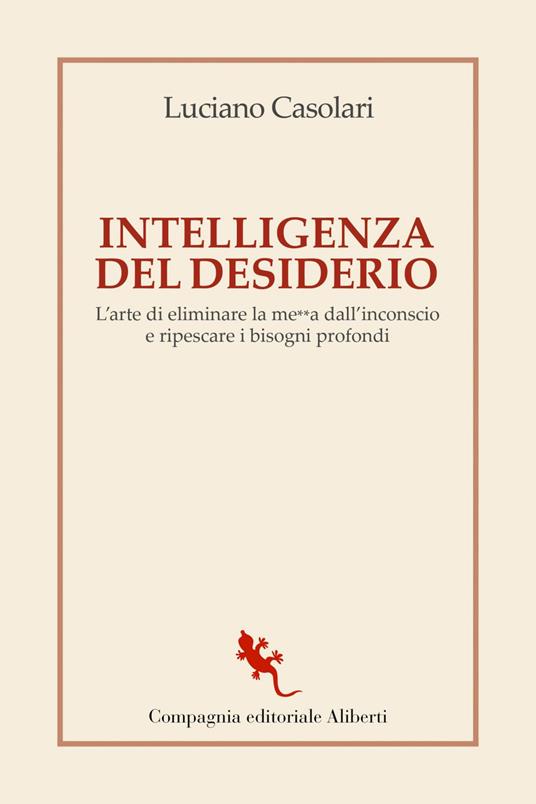 Luciano Casolari

INTELLIGENZA DEL DESIDERIO

L'arte di eliminare la me**a dall'inconscio e ripescare i bisogni profondi

Compagnia editoriale Aliberti